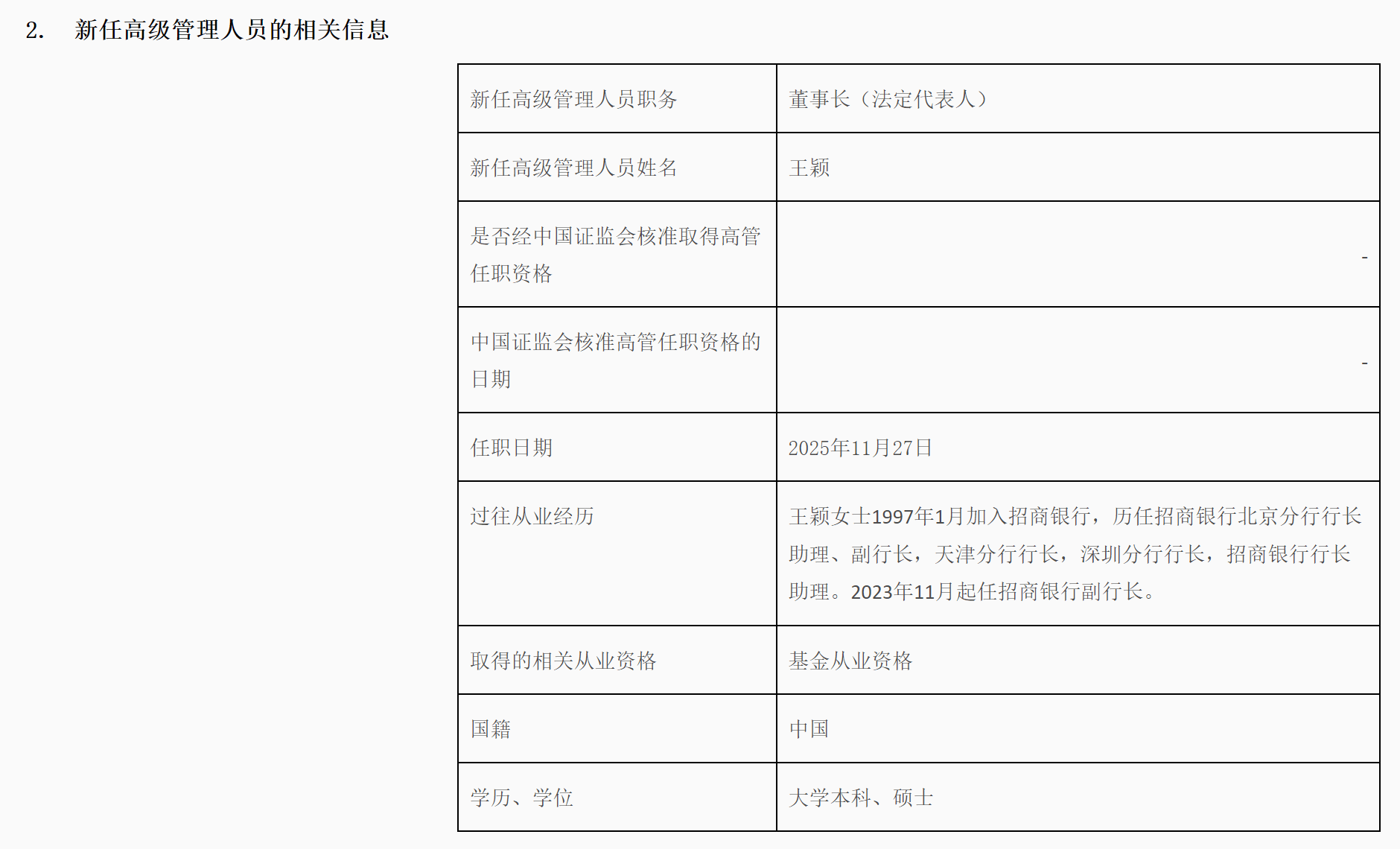 2. 新任高级管理人员的相关信息

| 新任高级管理人员职务 | 董事长（法定代表人） |
|---|---|
| 新任高级管理人员姓名 | 王颖 |
| 是否经中国证监会核准取得高管任职资格 | - |
| 中国证监会核准高管任职资格的日期 | - |
| 任职日期 | 2025年11月27日 |
| 过往从业经历 | 王颖女士1997年1月加入招商银行，历任招商银行北京分行行长助理、副行长，天津分行行长，深圳分行行长，招商银行行长助理。2023年11月起任招商银行副行长。 |
| 取得的相关从业资格 | 基金从业资格 |
| 国籍 | 中国 |
| 学历、学位 | 大学本科、硕士 |